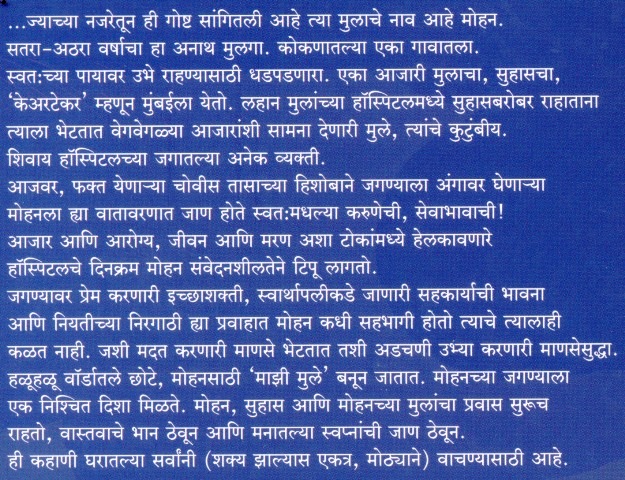 ...ज्याच्या नजरेतून ही गोष्ट सांगितली आहे त्या मुलाचे नाव आहे मोहन. सतरा-अठरा वर्षाचा हा अनाथ मुलगा. कोकणातल्या एका गावातला. स्वत:च्या पायावर उभे राहण्यासाठी धडपडणारा. एका आजारी मुलाचा, सुहासचा, 'केअरटेकर' म्हणून मुंबईला येतो. लहान मुलांच्या हॉस्पिटलमध्ये सुहासबरोबर राहाताना त्याला भेटतात वेगवेगळ्या आजारांशी सामना देणारी मुले, त्यांचे कुटुंबीय. शिवाय हॉस्पिटलच्या जगातल्या अनेक व्यक्ती. आजवर, फक्त येणाऱ्या चोवीस तासाच्या हिशोबाने जगण्याला अंगावर घेणाऱ्या मोहनला ह्या वातावरणात जाण होते स्वत:मधल्या करुणेची, सेवाभावाची! आजार आणि आरोग्य, जीवन आणि मरण अशा टोकांमध्ये हेलकावणारे हॉस्पिटलचे दिनक्रम मोहन संवेदनशीलतेने टिपू लागतो. जगण्यावर प्रेम करणारी इच्छाशक्ती, स्वार्थापलीकडे जाणारी सहकार्याची भावना आणि नियतीच्या निरगाठी ह्या प्रवाहात मोहन कधी सहभागी होतो त्याचे त्यालाही कळत नाही. जशी मदत करणारी माणसे भेटतात तशी अडचणी उभ्या करणारी माणसेसुद्धा. हळूहळू वॉर्डातले छोटे, मोहनसाठी 'माझी मुले' बनून जातात. मोहनच्या जगण्याला एक निश्चित दिशा मिळते. मोहन, सुहास आणि मोहनच्या मुलांचा प्रवास सुरूच राहतो, वास्तवाचे भान ठेवून आणि मनातल्या स्वप्नांची जाण ठेवून. ही कहाणी घरातल्या सर्वांनी (शक्य झाल्यास एकत्र, मोठ्याने) वाचण्यासाठी आहे.